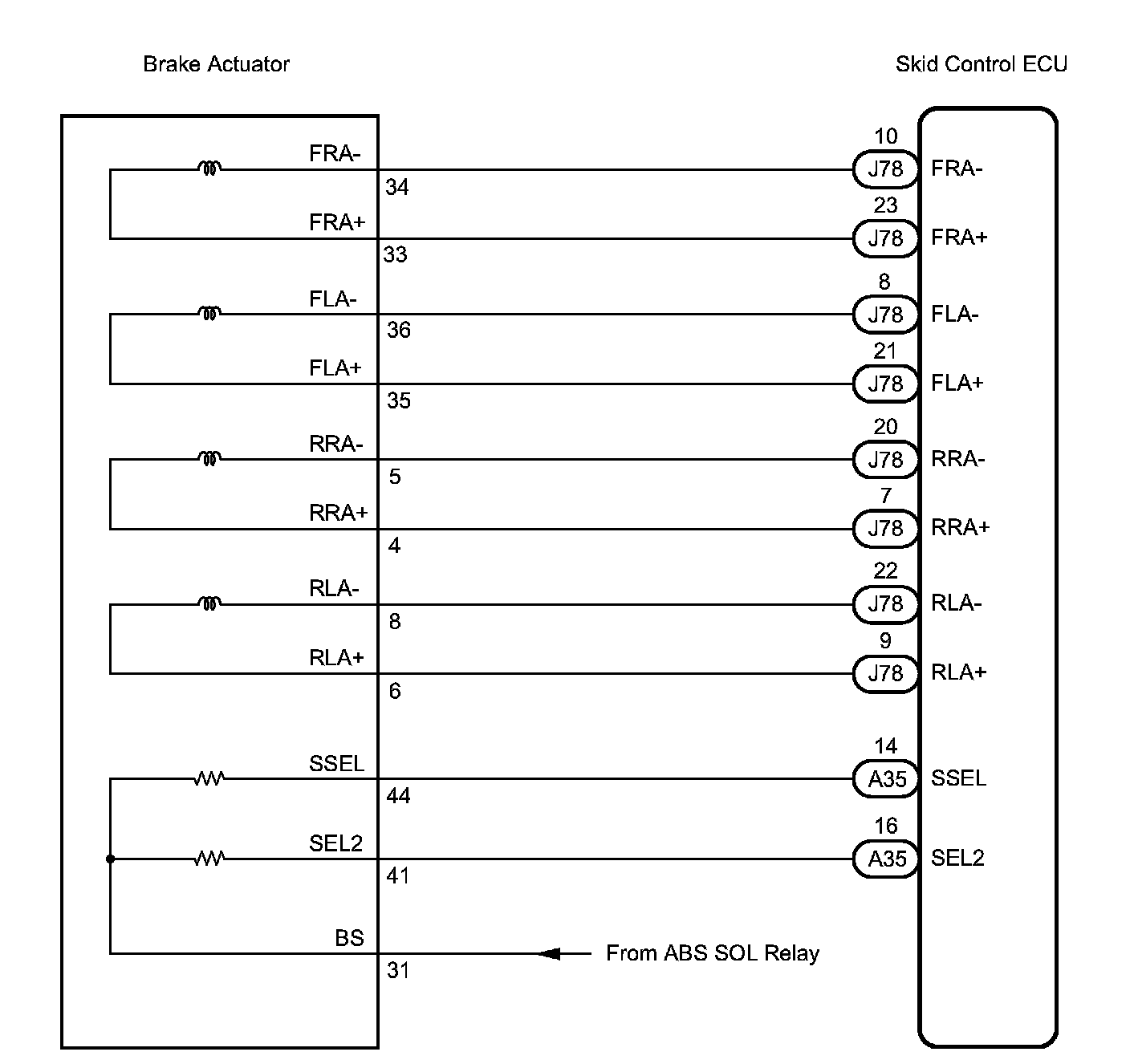 Brake Actuator

Skid Control ECU

FRA-
34
10
J78
FRA-

FRA+
33
23
J78
FRA+

FLA-
36
8
J78
FLA-

FLA+
35
21
J78
FLA+

RRA-
5
20
J78
RRA-

RRA+
4
7
J78
RRA+

RLA-
8
22
J78
RLA-

RLA+
6
9
J78
RLA+

SSEL
44
14
A35
SSEL

SEL2
41
16
A35
SEL2

BS
31
From ABS SOL Relay